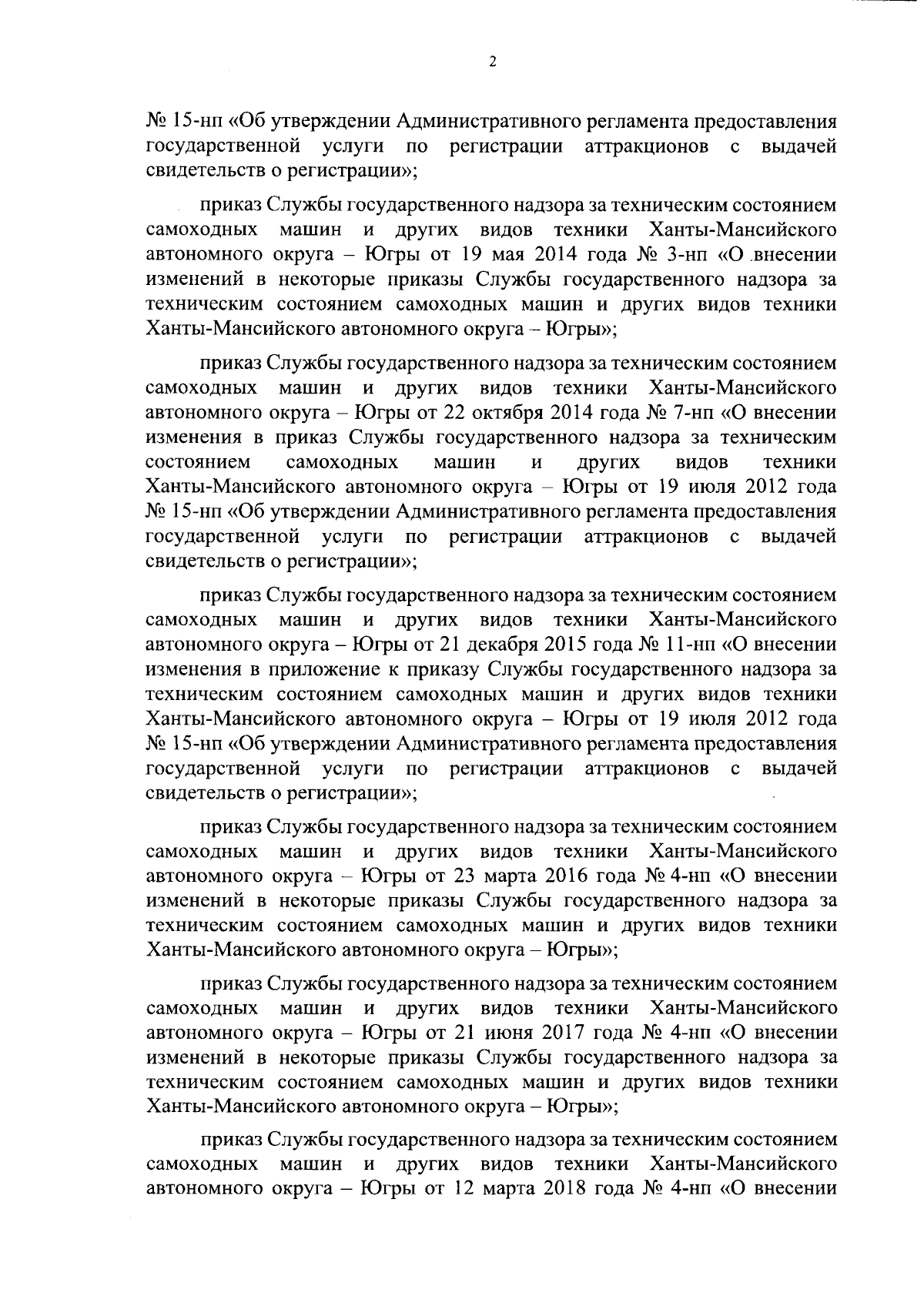 2

№ 15-нп «Об утверждении Административного регламента предоставления государственной услуги по регистрации аттракционов с выдачей свидетельств о регистрации»;

приказ Службы государственного надзора за техническим состоянием самоходных машин и других видов техники Ханты-Мансийского автономного округа – Югры от 19 мая 2014 года № 3-нп «О внесении изменений в некоторые приказы Службы государственного надзора за техническим состоянием самоходных машин и других видов техники Ханты-Мансийского автономного округа – Югры»;

приказ Службы государственного надзора за техническим состоянием самоходных машин и других видов техники Ханты-Мансийского автономного округа – Югры от 22 октября 2014 года № 7-нп «О внесении изменения в приказ Службы государственного надзора за техническим состоянием самоходных машин и других видов техники Ханты-Мансийского автономного округа – Югры от 19 июля 2012 года № 15-нп «Об утверждении Административного регламента предоставления государственной услуги по регистрации аттракционов с выдачей свидетельств о регистрации»;

приказ Службы государственного надзора за техническим состоянием самоходных машин и других видов техники Ханты-Мансийского автономного округа – Югры от 21 декабря 2015 года № 11-нп «О внесении изменения в приложение к приказу Службы государственного надзора за техническим состоянием самоходных машин и других видов техники Ханты-Мансийского автономного округа – Югры от 19 июля 2012 года № 15-нп «Об утверждении Административного регламента предоставления государственной услуги по регистрации аттракционов с выдачей свидетельств о регистрации»;

приказ Службы государственного надзора за техническим состоянием самоходных машин и других видов техники Ханты-Мансийского автономного округа – Югры от 23 марта 2016 года № 4-нп «О внесении изменений в некоторые приказы Службы государственного надзора за техническим состоянием самоходных машин и других видов техники Ханты-Мансийского автономного округа – Югры»;

приказ Службы государственного надзора за техническим состоянием самоходных машин и других видов техники Ханты-Мансийского автономного округа – Югры от 21 июня 2017 года № 4-нп «О внесении изменений в некоторые приказы Службы государственного надзора за техническим состоянием самоходных машин и других видов техники Ханты-Мансийского автономного округа – Югры»;

приказ Службы государственного надзора за техническим состоянием самоходных машин и других видов техники Ханты-Мансийского автономного округа – Югры от 12 марта 2018 года № 4-нп «О внесении